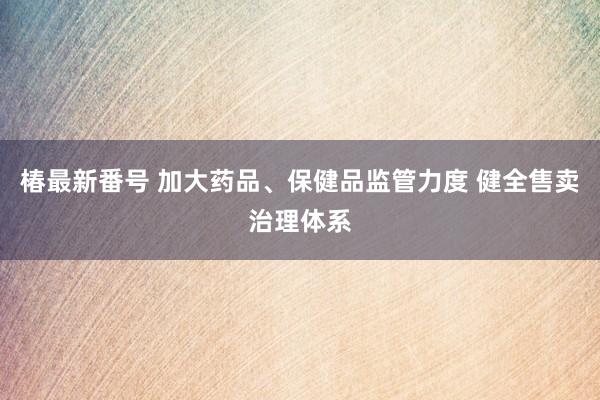 椿最新番号 加大药品、保健品监管力度 健全售卖治理体系